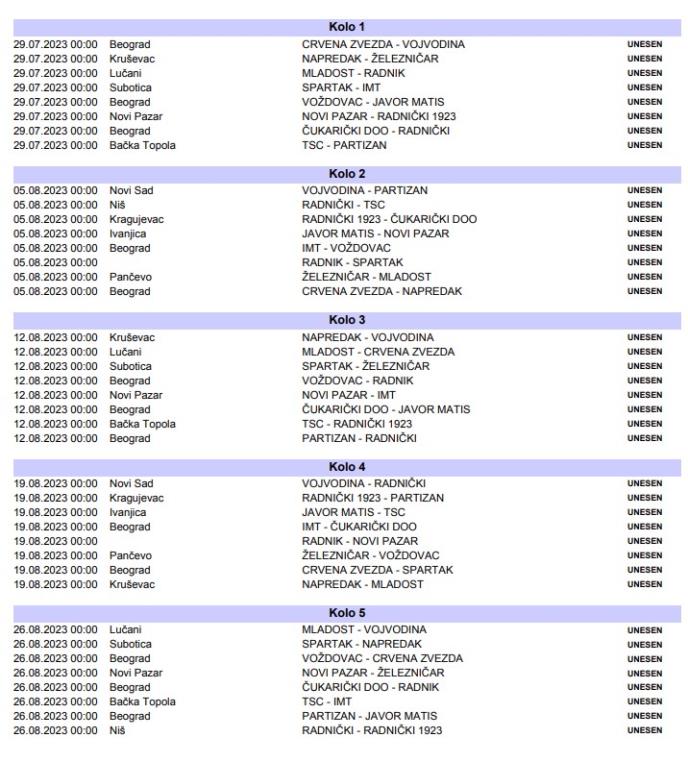 Kolo 1

| | | | |
|---|---|---|---|
| 29.07.2023 00:00 | Beograd | CRVENA ZVEZDA - VOJVODINA | UNESEN |
| 29.07.2023 00:00 | Kruševac | NAPREDAK - ŽELEZNIČAR | UNESEN |
| 29.07.2023 00:00 | Lučani | MLADOST - RADNIK | UNESEN |
| 29.07.2023 00:00 | Subotica | SPARTAK - IMT | UNESEN |
| 29.07.2023 00:00 | Beograd | VOŽDOVAC - JAVOR MATIS | UNESEN |
| 29.07.2023 00:00 | Novi Pazar | NOVI PAZAR - RADNIČKI 1923 | UNESEN |
| 29.07.2023 00:00 | Beograd | ČUKARIČKI DOO - RADNIČKI | UNESEN |
| 29.07.2023 00:00 | Bačka Topola | TSC - PARTIZAN | UNESEN |

Kolo 2

| | | | |
|---|---|---|---|
| 05.08.2023 00:00 | Novi Sad | VOJVODINA - PARTIZAN | UNESEN |
| 05.08.2023 00:00 | Niš | RADNIČKI - TSC | UNESEN |
| 05.08.2023 00:00 | Kragujevac | RADNIČKI 1923 - ČUKARIČKI DOO | UNESEN |
| 05.08.2023 00:00 | Ivanjica | JAVOR MATIS - NOVI PAZAR | UNESEN |
| 05.08.2023 00:00 | Beograd | IMT - VOŽDOVAC | UNESEN |
| 05.08.2023 00:00 | | RADNIK - SPARTAK | UNESEN |
| 05.08.2023 00:00 | Pančevo | ŽELEZNIČAR - MLADOST | UNESEN |
| 05.08.2023 00:00 | Beograd | CRVENA ZVEZDA - NAPREDAK | UNESEN |

Kolo 3

| | | | |
|---|---|---|---|
| 12.08.2023 00:00 | Kruševac | NAPREDAK - VOJVODINA | UNESEN |
| 12.08.2023 00:00 | Lučani | MLADOST - CRVENA ZVEZDA | UNESEN |
| 12.08.2023 00:00 | Subotica | SPARTAK - ŽELEZNIČAR | UNESEN |
| 12.08.2023 00:00 | Beograd | VOŽDOVAC - RADNIK | UNESEN |
| 12.08.2023 00:00 | Novi Pazar | NOVI PAZAR - IMT | UNESEN |
| 12.08.2023 00:00 | Beograd | ČUKARIČKI DOO - JAVOR MATIS | UNESEN |
| 12.08.2023 00:00 | Bačka Topola | TSC - RADNIČKI 1923 | UNESEN |
| 12.08.2023 00:00 | Beograd | PARTIZAN - RADNIČKI | UNESEN |

Kolo 4

| | | | |
|---|---|---|---|
| 19.08.2023 00:00 | Novi Sad | VOJVODINA - RADNIČKI | UNESEN |
| 19.08.2023 00:00 | Kragujevac | RADNIČKI 1923 - PARTIZAN | UNESEN |
| 19.08.2023 00:00 | Ivanjica | JAVOR MATIS - TSC | UNESEN |
| 19.08.2023 00:00 | Beograd | IMT - ČUKARIČKI DOO | UNESEN |
| 19.08.2023 00:00 | | RADNIK - NOVI PAZAR | UNESEN |
| 19.08.2023 00:00 | Pančevo | ŽELEZNIČAR - VOŽDOVAC | UNESEN |
| 19.08.2023 00:00 | Beograd | CRVENA ZVEZDA - SPARTAK | UNESEN |
| 19.08.2023 00:00 | Kruševac | NAPREDAK - MLADOST | UNESEN |

Kolo 5

| | | | |
|---|---|---|---|
| 26.08.2023 00:00 | Lučani | MLADOST - VOJVODINA | UNESEN |
| 26.08.2023 00:00 | Subotica | SPARTAK - NAPREDAK | UNESEN |
| 26.08.2023 00:00 | Beograd | VOŽDOVAC - CRVENA ZVEZDA | UNESEN |
| 26.08.2023 00:00 | Novi Pazar | NOVI PAZAR - ŽELEZNIČAR | UNESEN |
| 26.08.2023 00:00 | Beograd | ČUKARIČKI DOO - RADNIK | UNESEN |
| 26.08.2023 00:00 | Bačka Topola | TSC - IMT | UNESEN |
| 26.08.2023 00:00 | Beograd | PARTIZAN - JAVOR MATIS | UNESEN |
| 26.08.2023 00:00 | Niš | RADNIČKI - RADNIČKI 1923 | UNESEN |